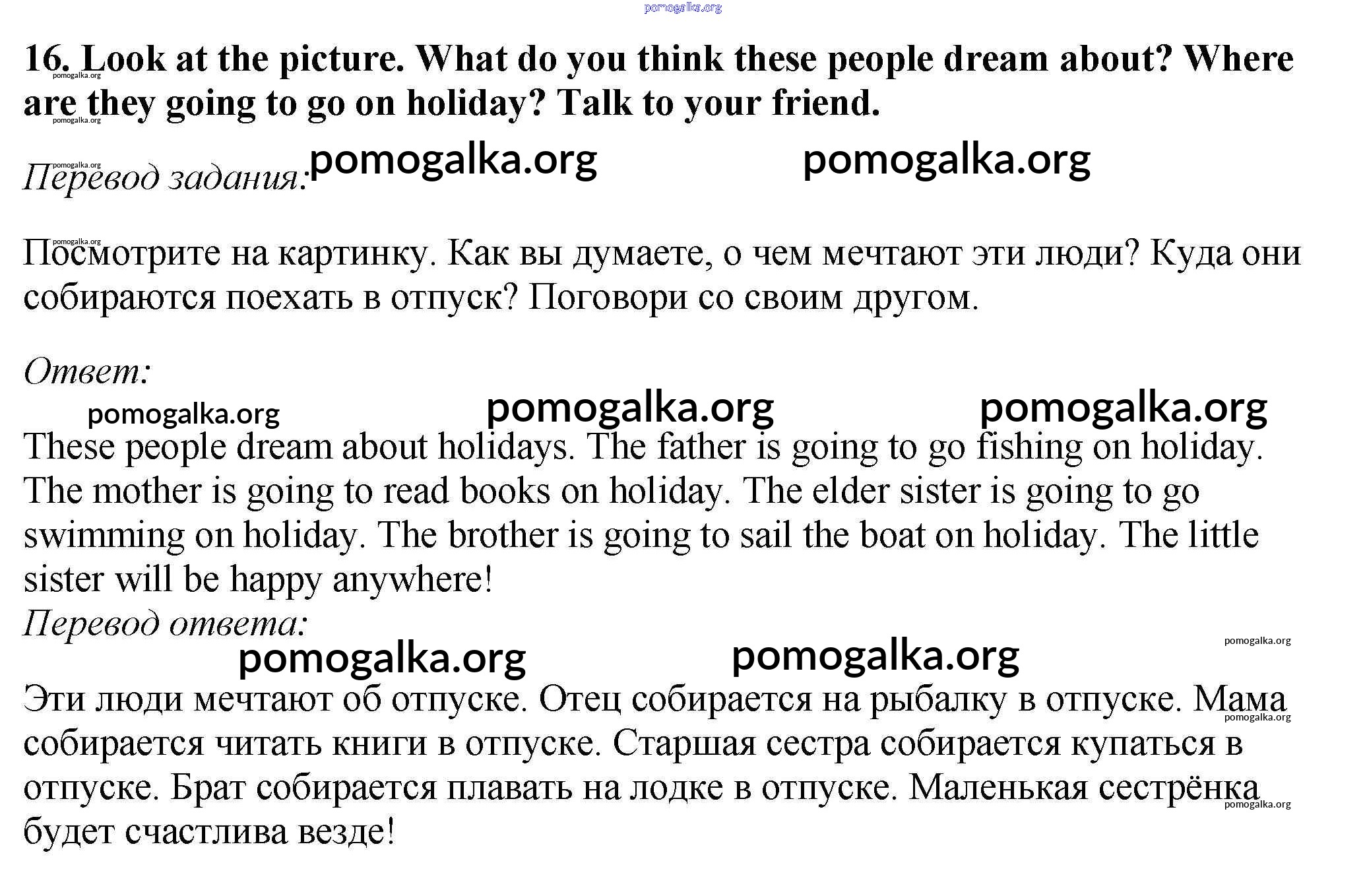 16. Look at the picture. What do you think these people dream about? Where are they going to go on holiday? Talk to your friend.

Перевод задания:

Посмотрите на картинку. Как вы думаете, о чем мечтают эти люди? Куда они собираются поехать в отпуск? Поговори со своим другом.

Ответ:

These people dream about holidays. The father is going to go fishing on holiday. The mother is going to read books on holiday. The elder sister is going to go swimming on holiday. The brother is going to sail the boat on holiday. The little sister will be happy anywhere!

Перевод ответа:

Эти люди мечтают об отпуске. Отец собирается на рыбалку в отпуске. Мама собирается читать книги в отпуске. Старшая сестра собирается купаться в отпуске. Брат собирается плавать на лодке в отпуске. Маленькая сестрёнка будет счастлива везде!

pomogalka.org